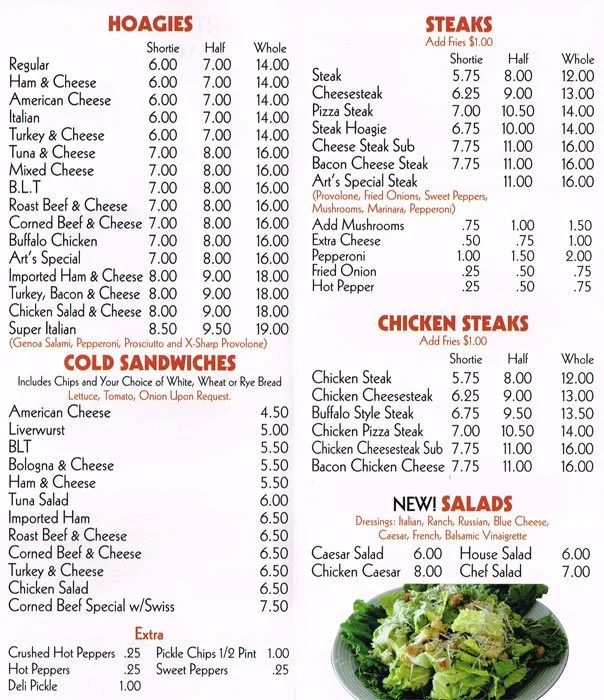 HOAGIES

| | Shortie | Half | Whole |
|---|---|---|---|
| Regular | 6.00 | 7.00 | 14.00 |
| Ham & Cheese | 6.00 | 7.00 | 14.00 |
| American Cheese | 6.00 | 7.00 | 14.00 |
| Italian | 6.00 | 7.00 | 14.00 |
| Turkey & Cheese | 6.00 | 7.00 | 14.00 |
| Tuna & Cheese | 7.00 | 8.00 | 16.00 |
| Mixed Cheese | 7.00 | 8.00 | 16.00 |
| B.L.T | 7.00 | 8.00 | 16.00 |
| Roast Beef & Cheese | 7.00 | 8.00 | 16.00 |
| Corned Beef & Cheese | 7.00 | 8.00 | 16.00 |
| Buffalo Chicken | 7.00 | 8.00 | 16.00 |
| Art's Special | 7.00 | 8.00 | 16.00 |
| Imported Ham & Cheese | 8.00 | 9.00 | 18.00 |
| Turkey, Bacon & Cheese | 8.00 | 9.00 | 18.00 |
| Chicken Salad & Cheese | 8.00 | 9.00 | 18.00 |
| Super Italian | 8.50 | 9.50 | 19.00 |

(Genoa Salami, Pepperoni, Prosciutto and X-Sharp Provolone)

COLD SANDWICHES
Includes Chips and Your Choice of White, Wheat or Rye Bread
Lettuce, Tomato, Onion Upon Request.

| | |
|---|---|
| American Cheese | 4.50 |
| Liverwurst | 5.00 |
| BLT | 5.50 |
| Bologna & Cheese | 5.50 |
| Ham & Cheese | 5.50 |
| Tuna Salad | 6.00 |
| Imported Ham | 6.50 |
| Roast Beef & Cheese | 6.50 |
| Corned Beef & Cheese | 6.50 |
| Turkey & Cheese | 6.50 |
| Chicken Salad | 6.50 |
| Corned Beef Special w/Swiss | 7.50 |

Extra

| | | | |
|---|---|---|---|
| Crushed Hot Peppers | .25 | Pickle Chips 1/2 Pint | 1.00 |
| Hot Peppers | .25 | Sweet Peppers | .25 |
| Deli Pickle | 1.00 | | |

STEAKS
Add Fries $1.00

| | Shortie | Half | Whole |
|---|---|---|---|
| Steak | 5.75 | 8.00 | 12.00 |
| Cheesesteak | 6.25 | 9.00 | 13.00 |
| Pizza Steak | 7.00 | 10.50 | 14.00 |
| Steak Hoagie | 6.75 | 10.00 | 14.00 |
| Cheese Steak Sub | 7.75 | 11.00 | 16.00 |
| Bacon Cheese Steak | 7.75 | 11.00 | 16.00 |
| Art's Special Steak | | 11.00 | 16.00 |

(Provolone, Fried Onions, Sweet Peppers, Mushrooms, Marinara, Pepperoni)

| | | | |
|---|---|---|---|
| Add Mushrooms | .75 | 1.00 | 1.50 |
| Extra Cheese | .50 | .75 | 1.00 |
| Pepperoni | 1.00 | 1.50 | 2.00 |
| Fried Onion | .25 | .50 | .75 |
| Hot Pepper | .25 | .50 | .75 |

CHICKEN STEAKS
Add Fries $1.00

| | Shortie | Half | Whole |
|---|---|---|---|
| Chicken Steak | 5.75 | 8.00 | 12.00 |
| Chicken Cheesesteak | 6.25 | 9.00 | 13.00 |
| Buffalo Style Steak | 6.75 | 9.50 | 13.50 |
| Chicken Pizza Steak | 7.00 | 10.50 | 14.00 |
| Chicken Cheesesteak Sub | 7.75 | 11.00 | 16.00 |
| Bacon Chicken Cheese | 7.75 | 11.00 | 16.00 |

NEW! SALADS
Dressings: Italian, Ranch, Russian, Blue Cheese, Caesar, French, Balsamic Vinaigrette

| | | | |
|---|---|---|---|
| Caesar Salad | 6.00 | House Salad | 6.00 |
| Chicken Caesar | 8.00 | Chef Salad | 7.00 |